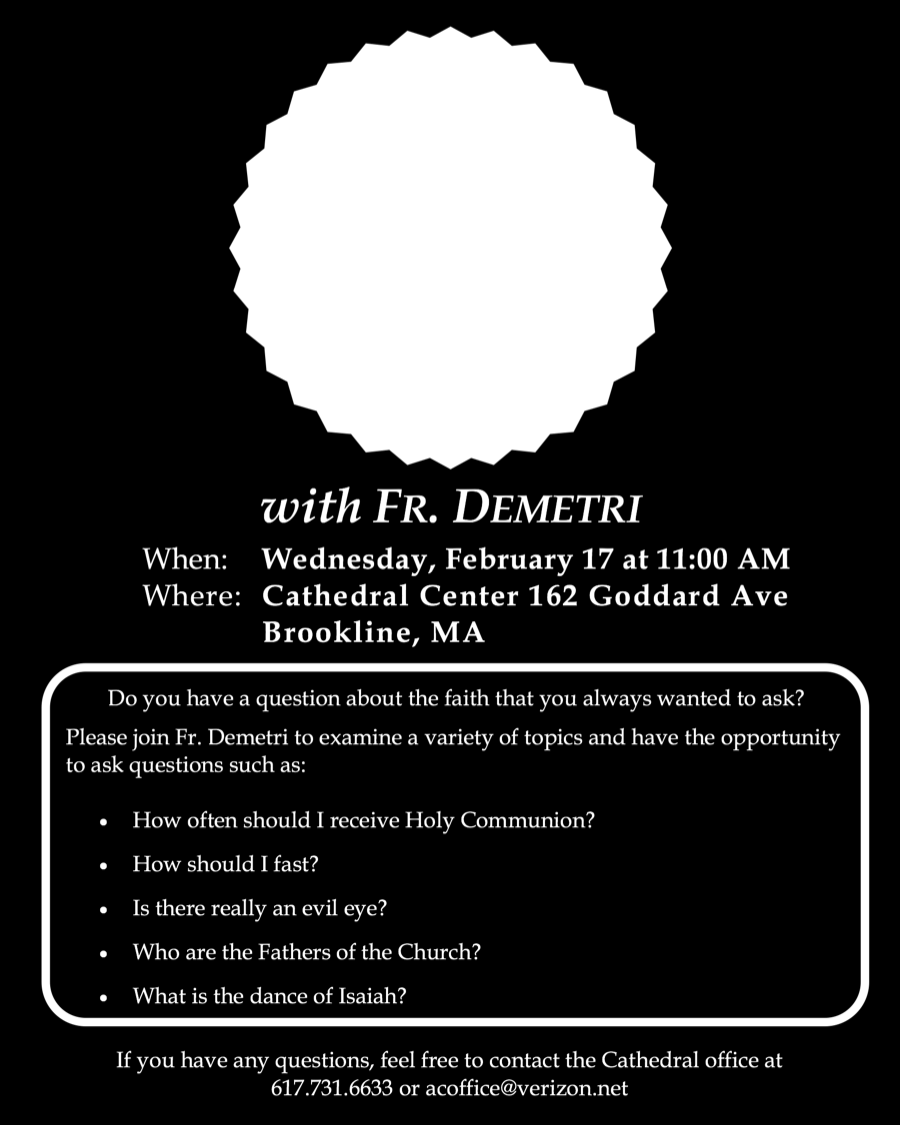 with FR. DEMETRI

When: Wednesday, February 17 at 11:00 AM
Where: Cathedral Center 162 Goddard Ave
Brookline, MA

Do you have a question about the faith that you always wanted to ask?

Please join Fr. Demetri to examine a variety of topics and have the opportunity to ask questions such as:

• How often should I receive Holy Communion?
• How should I fast?
• Is there really an evil eye?
• Who are the Fathers of the Church?
• What is the dance of Isaiah?

If you have any questions, feel free to contact the Cathedral office at 617.731.6633 or acoffice@verizon.net